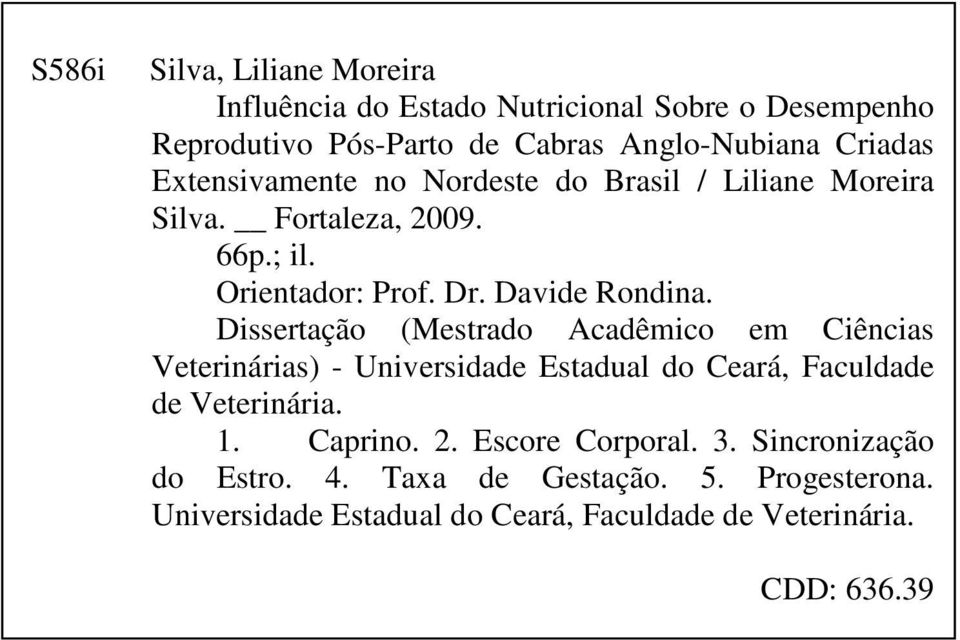 S586i Silva, Liliane Moreira

Influência do Estado Nutricional Sobre o Desempenho Reprodutivo Pós-Parto de Cabras Anglo-Nubiana Criadas Extensivamente no Nordeste do Brasil / Liliane Moreira Silva. __ Fortaleza, 2009.

66p.; il.

Orientador: Prof. Dr. Davide Rondina.

Dissertação (Mestrado Acadêmico em Ciências Veterinárias) - Universidade Estadual do Ceará, Faculdade de Veterinária.

1. Caprino. 2. Escore Corporal. 3. Sincronização do Estro. 4. Taxa de Gestação. 5. Progesterona. Universidade Estadual do Ceará, Faculdade de Veterinária.

CDD: 636.39